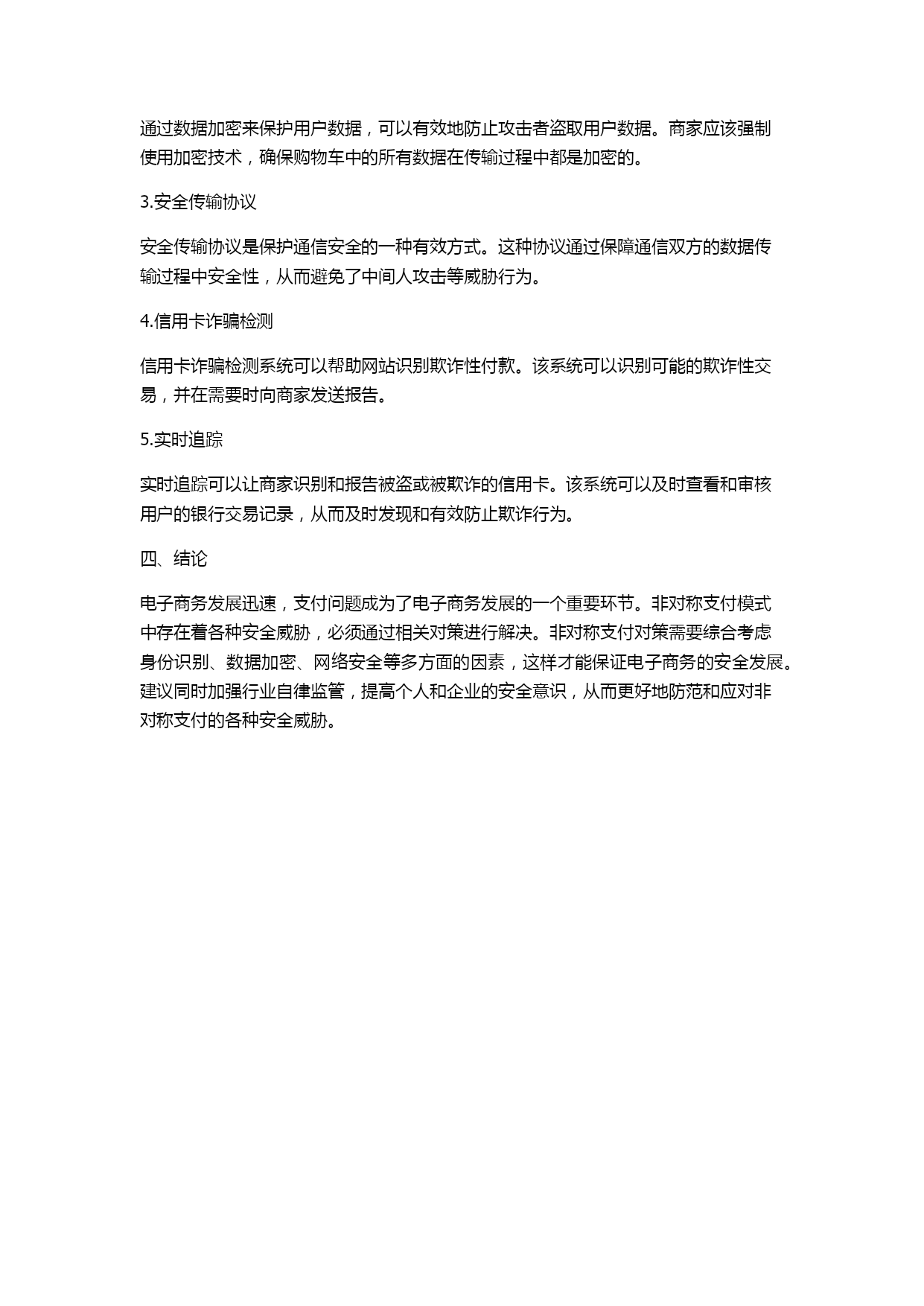 通过数据加密来保护用户数据，可以有效地防止攻击者盗取用户数据。商家应该强制使用加密技术，确保购物车中的所有数据在传输过程中都是加密的。

3.安全传输协议

安全传输协议是保护通信安全的一种有效方式。这种协议通过保障通信双方的数据传输过程中安全性，从而避免了中间人攻击等威胁行为。

4.信用卡诈骗检测

信用卡诈骗检测系统可以帮助网站识别欺诈性付款。该系统可以识别可能的欺诈性交易，并在需要时向商家发送报告。

5.实时追踪

实时追踪可以让商家识别和报告被盗或被欺诈的信用卡。该系统可以及时查看和审核用户的银行交易记录，从而及时发现和有效防止欺诈行为。

四、结论

电子商务发展迅速，支付问题成为了电子商务发展的一个重要环节。非对称支付模式中存在着各种安全威胁，必须通过相关对策进行解决。非对称支付对策需要综合考虑身份识别、数据加密、网络安全等多方面的因素，这样才能保证电子商务的安全发展。建议同时加强行业自律监管，提高个人和企业的安全意识，从而更好地防范和应对非对称支付的各种安全威胁。